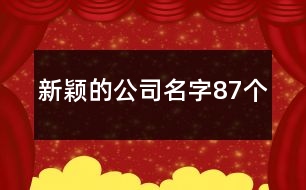 新颖的公司名字87个